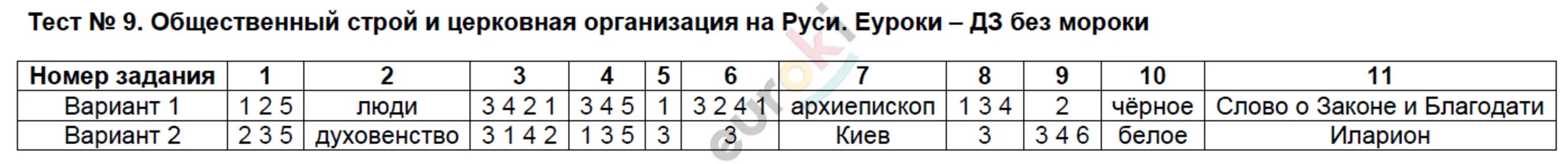 Тест № 9. Общественный строй и церковная организация на Руси. Еуроки – ДЗ без мороки

| Номер задания | 1 | 2 | 3 | 4 | 5 | 6 | 7 | 8 | 9 | 10 | 11 |
|---|---|---|---|---|---|---|---|---|---|---|---|
| Вариант 1 | 1 2 5 | люди | 3 4 2 1 | 3 4 5 | 1 | 3 2 4 1 | архиепископ | 1 3 4 | 2 | чёрное | Слово о Законе и Благодати |
| Вариант 2 | 2 3 5 | духовенство | 3 1 4 2 | 1 3 5 | 3 | 3 | Киев | 3 | 3 4 6 | белое | Иларион |

euroki